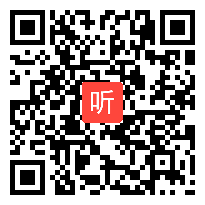 听